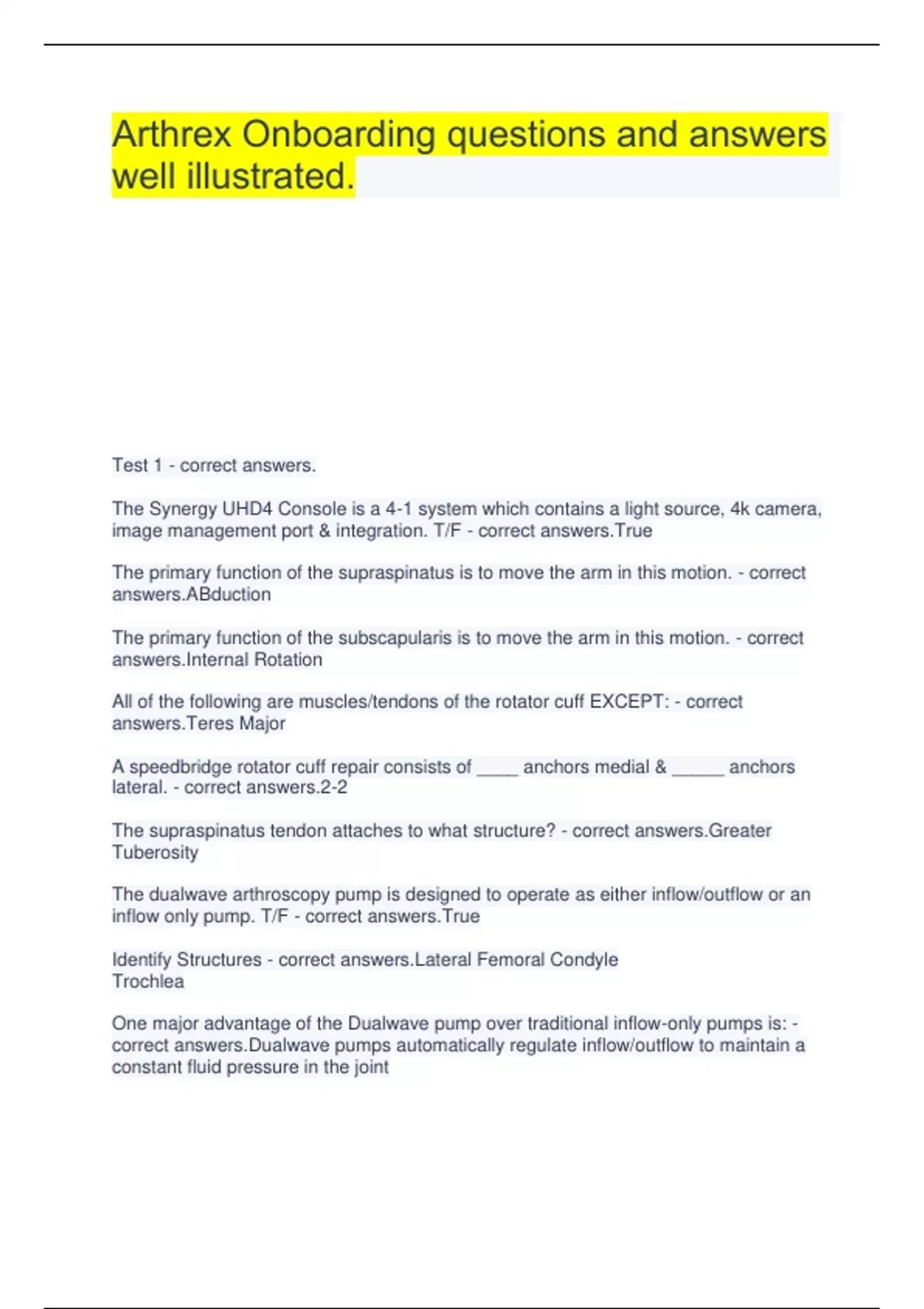 Arthrex Onboarding questions and answers well illustrated.

Test 1 - correct answers.

The Synergy UHD4 Console is a 4-1 system which contains a light source, 4k camera, image management port & integration. T/F - correct answers.True

The primary function of the supraspinatus is to move the arm in this motion. - correct answers.ABduction

The primary function of the subscapularis is to move the arm in this motion. - correct answers.Internal Rotation

All of the following are muscles/tendons of the rotator cuff EXCEPT: - correct answers.Teres Major

A speedbridge rotator cuff repair consists of ____ anchors medial & _____ anchors lateral. - correct answers.2-2

The supraspinatus tendon attaches to what structure? - correct answers.Greater Tuberosity

The dualwave arthroscopy pump is designed to operate as either inflow/outflow or an inflow only pump. T/F - correct answers.True

Identify Structures - correct answers.Lateral Femoral Condyle
Trochlea

One major advantage of the Dualwave pump over traditional inflow-only pumps is: - correct answers.Dualwave pumps automatically regulate inflow/outflow to maintain a constant fluid pressure in the joint